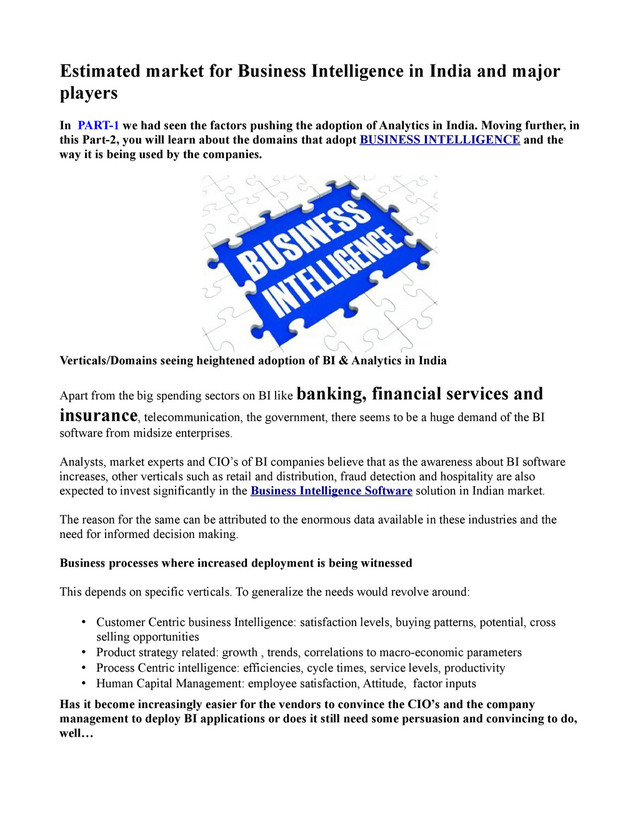 Estimated market for Business Intelligence in India and major players

In PART-1 we had seen the factors pushing the adoption of Analytics in India. Moving further, in this Part-2, you will learn about the domains that adopt BUSINESS INTELLIGENCE and the way it is being used by the companies.

BUSINESS INTELLIGENCE

Verticals/Domains seeing heightened adoption of BI & Analytics in India

Apart from the big spending sectors on BI like banking, financial services and insurance, telecommunication, the government, there seems to be a huge demand of the BI software from midsize enterprises.

Analysts, market experts and CIO's of BI companies believe that as the awareness about BI software increases, other verticals such as retail and distribution, fraud detection and hospitality are also expected to invest significantly in the Business Intelligence Software solution in Indian market.

The reason for the same can be attributed to the enormous data available in these industries and the need for informed decision making.

Business processes where increased deployment is being witnessed

This depends on specific verticals. To generalize the needs would revolve around:

• Customer Centric business Intelligence: satisfaction levels, buying patterns, potential, cross selling opportunities
• Product strategy related: growth , trends, correlations to macro-economic parameters
• Process Centric intelligence: efficiencies, cycle times, service levels, productivity
• Human Capital Management: employee satisfaction, Attitude, factor inputs

Has it become increasingly easier for the vendors to convince the CIO's and the company management to deploy BI applications or does it still need some persuasion and convincing to do, well…